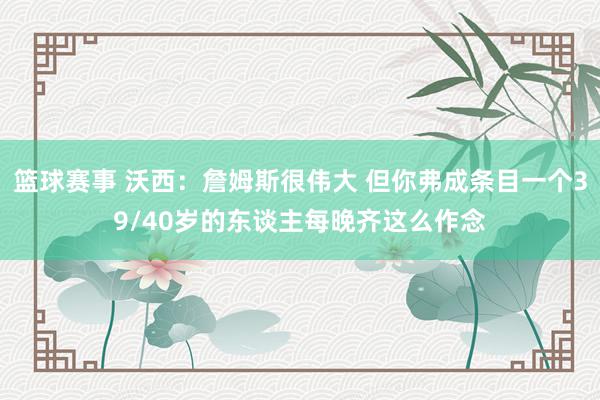 篮球赛事 沃西：詹姆斯很伟大 但你弗成条目一个39/40岁的东谈主每晚齐这么作念